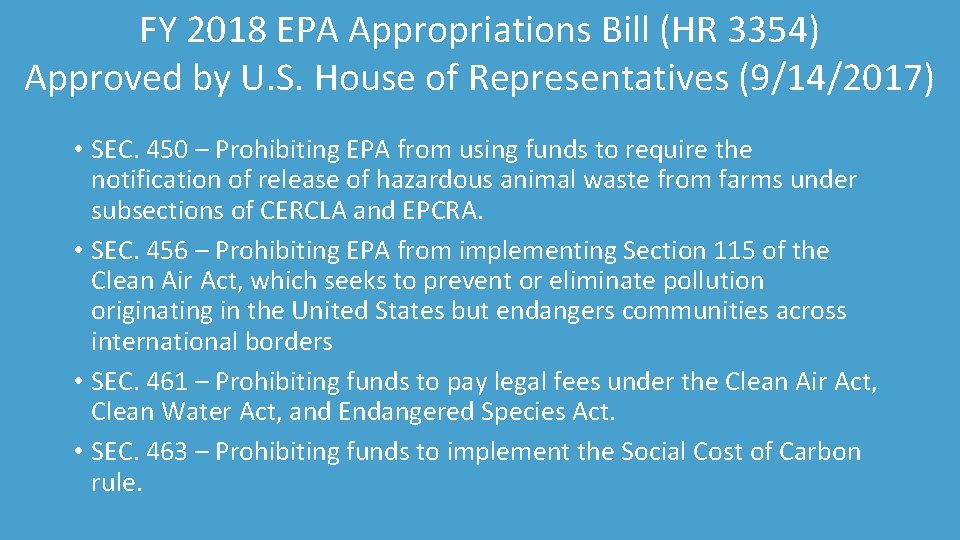 FY 2018 EPA Appropriations Bill (HR 3354)
Approved by U.S. House of Representatives (9/14/2017)

• SEC. 450 – Prohibiting EPA from using funds to require the notification of release of hazardous animal waste from farms under subsections of CERCLA and EPCRA.

• SEC. 456 – Prohibiting EPA from implementing Section 115 of the Clean Air Act, which seeks to prevent or eliminate pollution originating in the United States but endangers communities across international borders

• SEC. 461 – Prohibiting funds to pay legal fees under the Clean Air Act, Clean Water Act, and Endangered Species Act.

• SEC. 463 – Prohibiting funds to implement the Social Cost of Carbon rule.